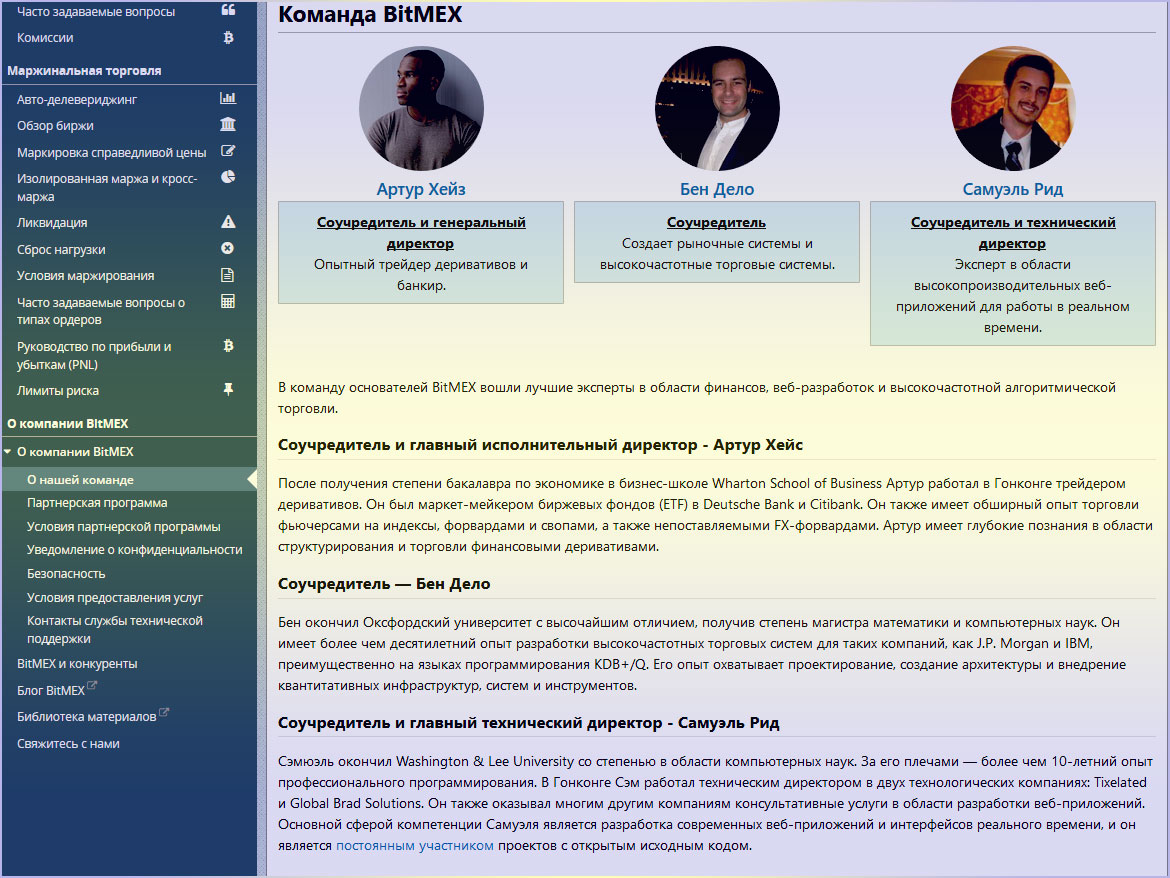 Часто задаваемые вопросы
Комиссии
Маржинальная торговля
Авто-делевериджинг
Обзор биржи
Маркировка справедливой цены
Изолированная маржа и кросс-маржа
Ликвидация
Сброс нагрузки
Условия маржирования
Часто задаваемые вопросы о типах ордеров
Руководство по прибыли и убыткам (PNL)
Лимиты риска
О компании BitMEX
О компании BitMEX
О нашей команде
Партнерская программа
Условия партнерской программы
Уведомление о конфиденциальности
Безопасность
Условия предоставления услуг
Контакты службы технической поддержки
BitMEX и конкуренты
Блог BitMEX
Библиотека материалов
Свяжитесь с нами

Команда BitMEX

Артур Хейз
Соучредитель и генеральный директор
Опытный трейдер деривативов и банкир.

Бен Дело
Соучредитель
Создает рыночные системы и высокочастотные торговые системы.

Самуэль Рид
Соучредитель и технический директор
Эксперт в области высокопроизводительных веб-приложений для работы в реальном времени.

В команду основателей BitMEX вошли лучшие эксперты в области финансов, веб-разработок и высокочастотной алгоритмической торговли.

Соучредитель и главный исполнительный директор - Артур Хейс

После получения степени бакалавра по экономике в бизнес-школе Wharton School of Business Артур работал в Гонконге трейдером деривативов. Он был маркет-мейкером биржевых фондов (ETF) в Deutsche Bank и Citibank. Он также имеет обширный опыт торговли фьючерсами на индексы, форвардами и свопами, а также непоставляемыми FX-форвардами. Артур имеет глубокие познания в области структурирования и торговли финансовыми деривативами.

Соучредитель — Бен Дело

Бен окончил Оксфордский университет с высочайшим отличием, получив степень магистра математики и компьютерных наук. Он имеет более чем десятилетний опыт разработки высокочастотных торговых систем для таких компаний, как J.P. Morgan и IBM, преимущественно на языках программирования KDB+/Q. Его опыт охватывает проектирование, создание архитектуры и внедрение квантитативных инфраструктур, систем и инструментов.

Соучредитель и главный технический директор - Самуэль Рид

Сэмюэль окончил Washington & Lee University со степенью в области компьютерных наук. За его плечами — более чем 10-летний опыт профессионального программирования. В Гонконге Сэм работал техническим директором в двух технологических компаниях: Tixelated и Global Brad Solutions. Он также оказывал многим другим компаниям консультативные услуги в области разработки веб-приложений. Основной сферой компетенции Самуэля является разработка современных веб-приложений и интерфейсов реального времени, и он является постоянным участником проектов с открытым исходным кодом.